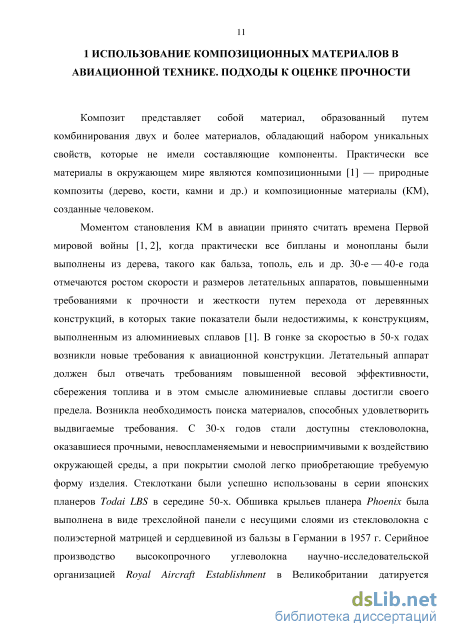 11

1 ИСПОЛЬЗОВАНИЕ КОМПОЗИЦИОННЫХ МАТЕРИАЛОВ В АВИАЦИОННОЙ ТЕХНИКЕ. ПОДХОДЫ К ОЦЕНКЕ ПРОЧНОСТИ

Композит представляет собой материал, образованный путем комбинирования двух и более материалов, обладающий набором уникальных свойств, которые не имели составляющие компоненты. Практически все материалы в окружающем мире являются композиционными [1] — природные композиты (дерево, кости, камни и др.) и композиционные материалы (КМ), созданные человеком.

Моментом становления КМ в авиации принято считать времена Первой мировой войны [1, 2], когда практически все бипланы и монопланы были выполнены из дерева, такого как бальза, тополь, ель и др. 30-е — 40-е года отмечаются ростом скорости и размеров летательных аппаратов, повышенными требованиями к прочности и жесткости путем перехода от деревянных конструкций, в которых такие показатели были недостижимы, к конструкциям, выполненным из алюминиевых сплавов [1]. В гонке за скоростью в 50-х годах возникли новые требования к авиационной конструкции. Летательный аппарат должен был отвечать требованиям повышенной весовой эффективности, сбережения топлива и в этом смысле алюминиевые сплавы достигли своего предела. Возникла необходимость поиска материалов, способных удовлетворить выдвигаемые требования. С 30-х годов стали доступны стекловолокна, оказавшиеся прочными, невоспламеняемыми и невосприимчивыми к воздействию окружающей среды, а при покрытии смолой легко приобретающие требуемую форму изделия. Стеклоткани были успешно использованы в серии японских планеров Todai LBS в середине 50-х. Обшивка крыльев планера Phoenix была выполнена в виде трехслойной панели с несущими слоями из стекловолокна с полиэстерной матрицей и сердцевиной из бальзы в Германии в 1957 г. Серийное производство высокопрочного углеволокна научно-исследовательской организацией Royal Aircraft Establishment в Великобритании датируется

dsLib.net
библиотека диссертаций